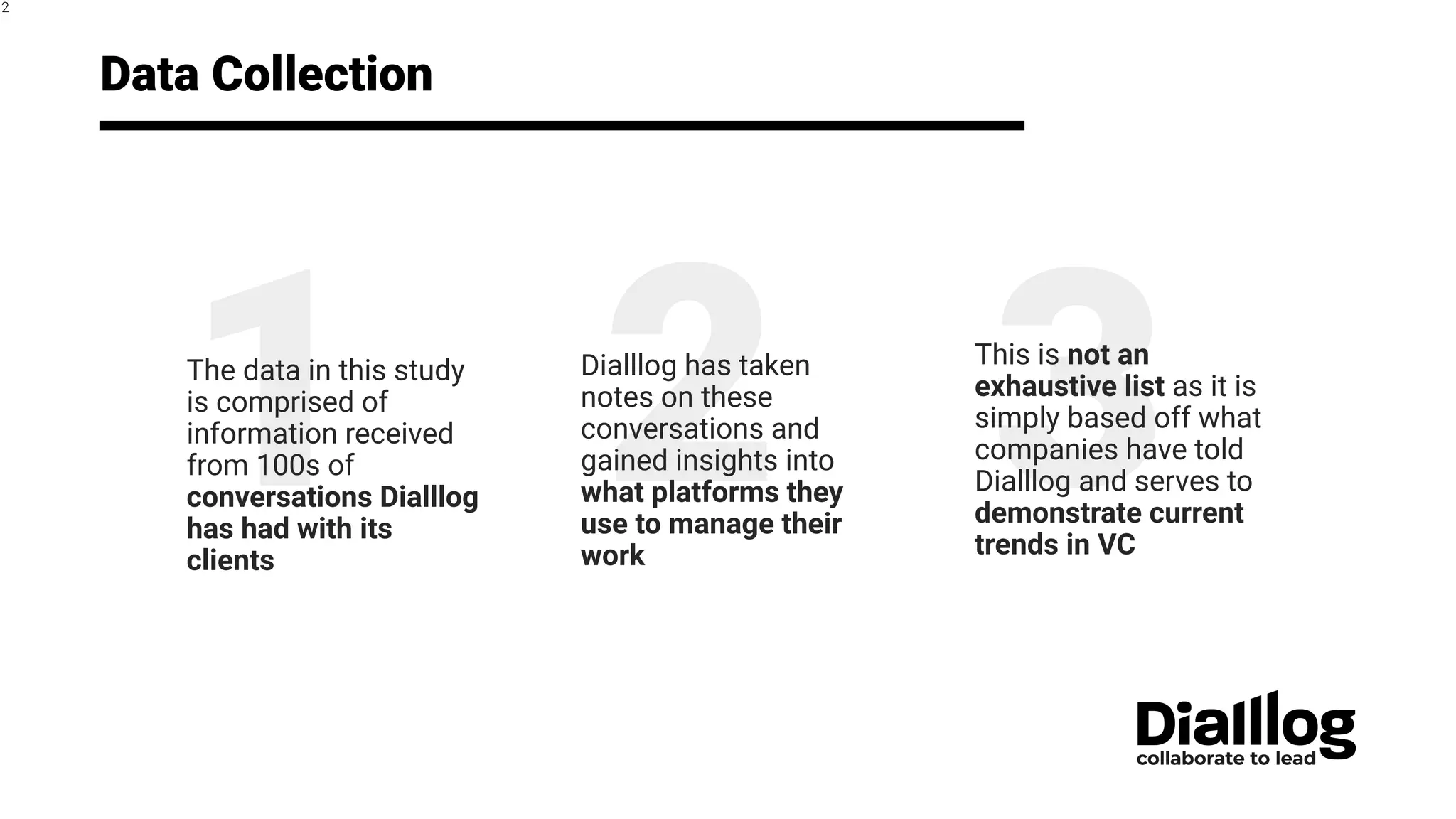 2

Data Collection

1

The data in this study is comprised of information received from 100s of conversations Dialllog has had with its clients

2

Dialllog has taken notes on these conversations and gained insights into what platforms they use to manage their work

3

This is not an exhaustive list as it is simply based off what companies have told Dialllog and serves to demonstrate current trends in VC

Dialllog
collaborate to lead